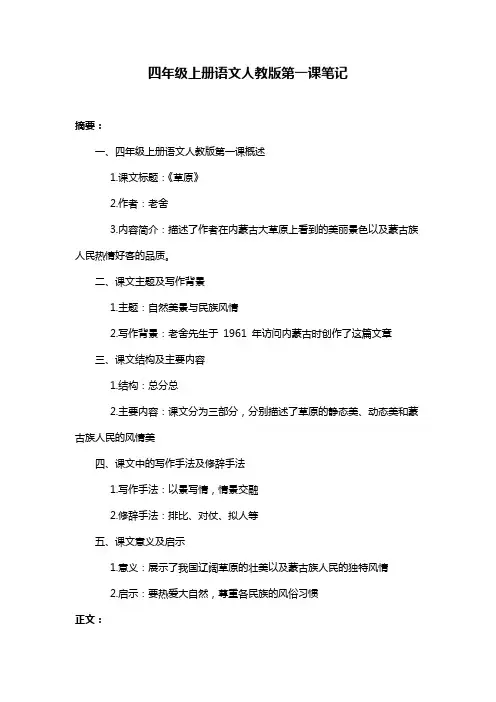 四年级上册语文人教版第一课笔记

摘要：

一、四年级上册语文人教版第一课概述

1.课文标题：《草原》

2.作者：老舍

3.内容简介：描述了作者在内蒙古大草原上看到的美丽景色以及蒙古族人民热情好客的品质。

二、课文主题及写作背景

1.主题：自然美景与民族风情

2.写作背景：老舍先生于 1961 年访问内蒙古时创作了这篇文章

三、课文结构及主要内容

1.结构：总分总

2.主要内容：课文分为三部分，分别描述了草原的静态美、动态美和蒙古族人民的风情美

四、课文中的写作手法及修辞手法

1.写作手法：以景写情，情景交融

2.修辞手法：排比、对仗、拟人等

五、课文意义及启示

1.意义：展示了我国辽阔草原的壮美以及蒙古族人民的独特风情

2.启示：要热爱大自然，尊重各民族的风俗习惯

正文：